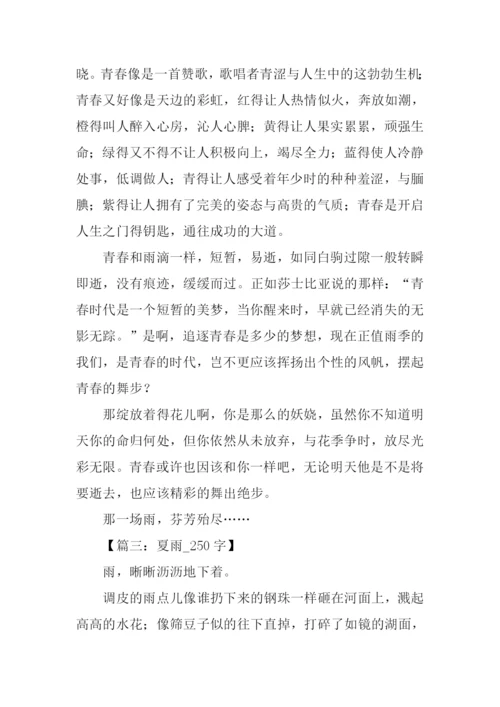 晓。青春像是一首赞歌，歌唱者青涩与人生中的这勃勃生机；青春又好像是天边的彩虹，红得让人热情似火，奔放如潮，橙得叫人醉入心房，沁人心脾；黄得让人果实累累，顽强生命；绿得又不得不让人积极向上，竭尽全力；蓝得使人冷静处事，低调做人；青得让人感受着年少时的种种羞涩，与腼腆；紫得让人拥有了完美的姿态与高贵的气质；青春是开启人生之门得钥匙，通往成功的大道。

青春和雨滴一样，短暂，易逝，如同白驹过隙一般转瞬即逝，没有痕迹，缓缓而过。正如莎士比亚说的那样：“青春时代是一个短暂的美梦，当你醒来时，早就已经消失的无影无踪。”是啊，追逐青春是多少的梦想，现在正值雨季的我们，是青春的时代，岂不更应该挥扬出个性的风帆，摆起青春的舞步？

那绽放着得花儿啊，你是那么的妖娆，虽然你不知道明天你的命归何处，但你依然从未放弃，与花季争时，放尽光彩无限。青春或许也因该和你一样吧，无论明天他是不是将要逝去，也应该精彩的舞出绝步。

那一场雨，芬芳殆尽……

【篇三：夏雨_250 字】

雨，晰晰沥沥地下着。

调皮的雨点儿像谁扔下来的钢珠一样砸在河面上，溅起高高的水花；像筛豆子似的往下直掉，打碎了如镜的湖面，